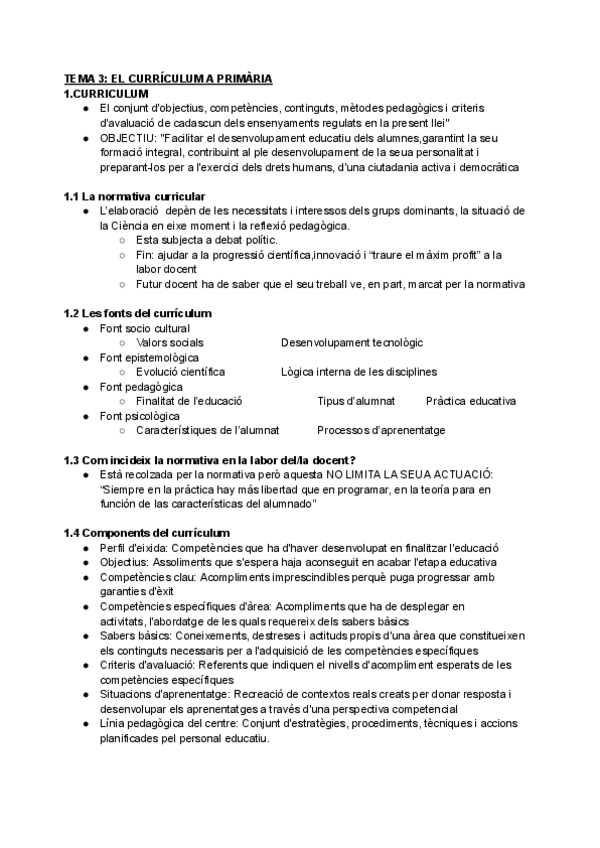 TEMA 3: EL CURRÍCULUM A PRIMÀRIA
1.CURRICULUM
● El conjunt d'objectius, competències, continguts, mètodes pedagògics i criteris d'avaluació de cadascun dels ensenyaments regulats en la present llei"
● OBJECTIU: "Facilitar el desenvolupament educatiu dels alumnes,garantint la seu formació integral, contribuint al ple desenvolupament de la seua personalitat i preparant-los per a l'exercici dels drets humans, d'una ciutadania activa i democràtica

1.1 La normativa curricular
● L'elaboració depèn de les necessitats i interessos dels grups dominants, la situació de la Ciència en eixe moment i la reflexió pedagògica.
○ Esta subjecta a debat polític.
○ Fin: ajudar a la progressió científica,innovació i "traure el màxim profit" a la labor docent
○ Futur docent ha de saber que el seu treball ve, en part, marcat per la normativa

1.2 Les fonts del currículum
● Font socio cultural
○ Valors socials Desenvolupament tecnològic
● Font epistemològica
○ Evolució científica Lògica interna de les disciplines
● Font pedagògica
○ Finalitat de l'educació Tipus d'alumnat Pràctica educativa
● Font psicològica
○ Característiques de l'alumnat Processos d'aprenentatge

1.3 Com incideix la normativa en la labor del/la docent?
● Està recolzada per la normativa però aquesta NO LIMITA LA SEUA ACTUACIÓ: "Siempre en la práctica hay más libertad que en programar, en la teoría para en función de las características del alumnado"

1.4 Components del currículum
● Perfil d'eixida: Competències que ha d'haver desenvolupat en finalitzar l'educació
● Objectius: Assoliments que s'espera haja aconseguit en acabar l'etapa educativa
● Competències clau: Acompliments imprescindibles perquè puga progressar amb garanties d'èxit
● Competències específiques d'àrea: Acompliments que ha de desplegar en activitats, l'abordatge de les quals requereix dels sabers bàsics
● Sabers bàsics: Coneixements, destreses i actituds propis d'una àrea que constitueixen els continguts necessaris per a l'adquisició de les competències específiques
● Criteris d'avaluació: Referents que indiquen el nivells d'acompliment esperats de les competències específiques
● Situacions d'aprenentatge: Recreació de contextos reals creats per donar resposta i desenvolupar els aprenentatges a través d'una perspectiva competencial
● Línia pedagògica del centre: Conjunt d'estratègies, procediments, tècniques i accions planificades pel personal educatiu.